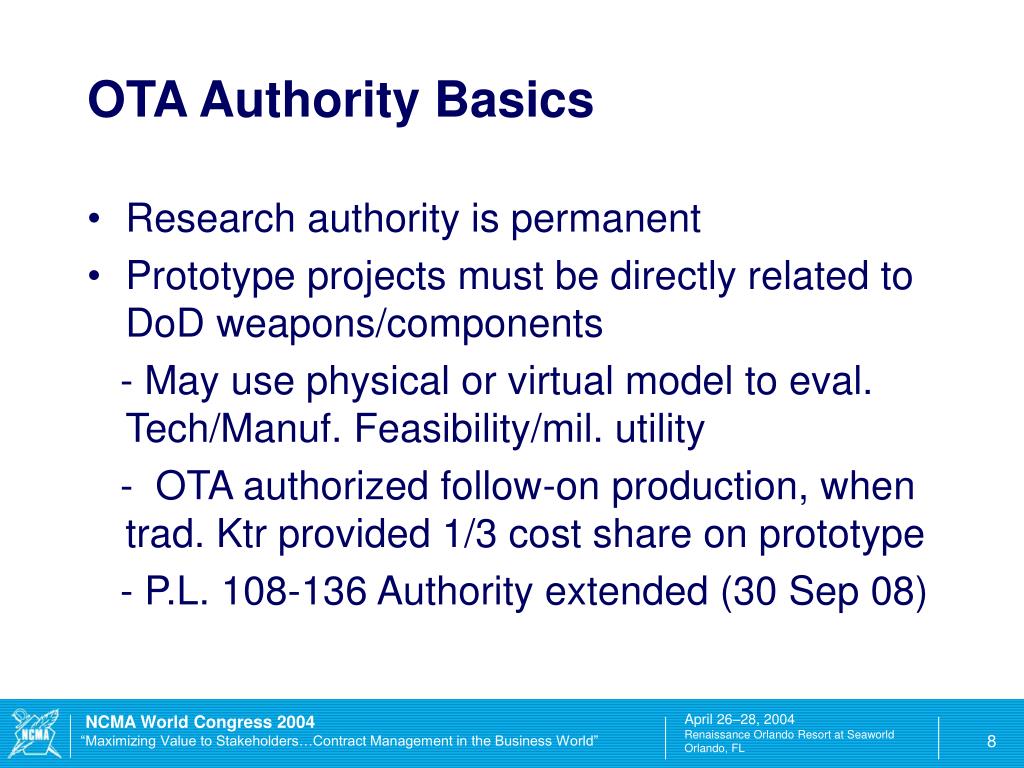 OTA Authority Basics

• Research authority is permanent
• Prototype projects must be directly related to DoD weapons/components

- May use physical or virtual model to eval. Tech/Manuf. Feasibility/mil. utility

- OTA authorized follow-on production, when trad. Ktr provided 1/3 cost share on prototype

- P.L. 108-136 Authority extended (30 Sep 08)

NCMA

NCMA World Congress 2004
"Maximizing Value to Stakeholders…Contract Management in the Business World"

April 26–28, 2004
Renaissance Orlando Resort at Seaworld
Orlando, FL

8